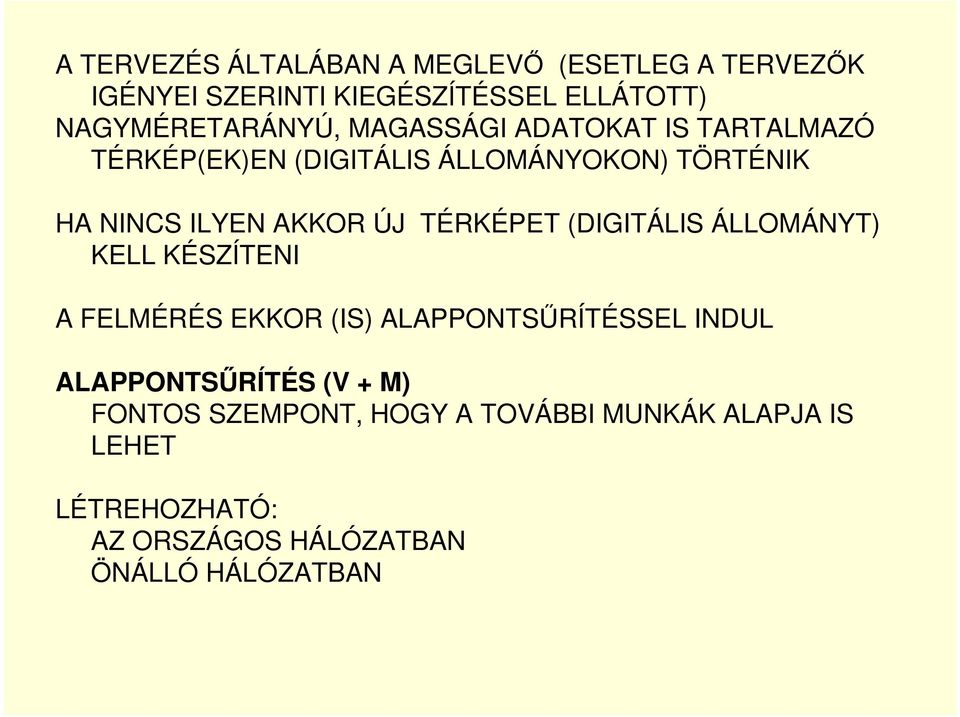 A TERVEZÉS ÁLTALÁBAN A MEGLEVŐ (ESETLEG A TERVEZŐK IGÉNYEI SZERINTI KIEGÉSZÍTÉSSEL ELLÁTOTT) NAGYMÉRETARÁNYÚ, MAGASSÁGI ADATOKAT IS TARTALMAZÓ TÉRKÉP(EK)EN (DIGITÁLIS ÁLLOMÁNYOKON) TÖRTÉNIK

HA NINCS ILYEN AKKOR ÚJ TÉRKÉPET (DIGITÁLIS ÁLLOMÁNYT) KELL KÉSZÍTENI

A FELMÉRÉS EKKOR (IS) ALAPPONTSŰRÍTÉSSEL INDUL

ALAPPONTSŰRÍTÉS (V + M)
FONTOS SZEMPONT, HOGY A TOVÁBBI MUNKÁK ALAPJA IS LEHET

LÉTREHOZHATÓ:
AZ ORSZÁGOS HÁLÓZATBAN
ÖNÁLLÓ HÁLÓZATBAN